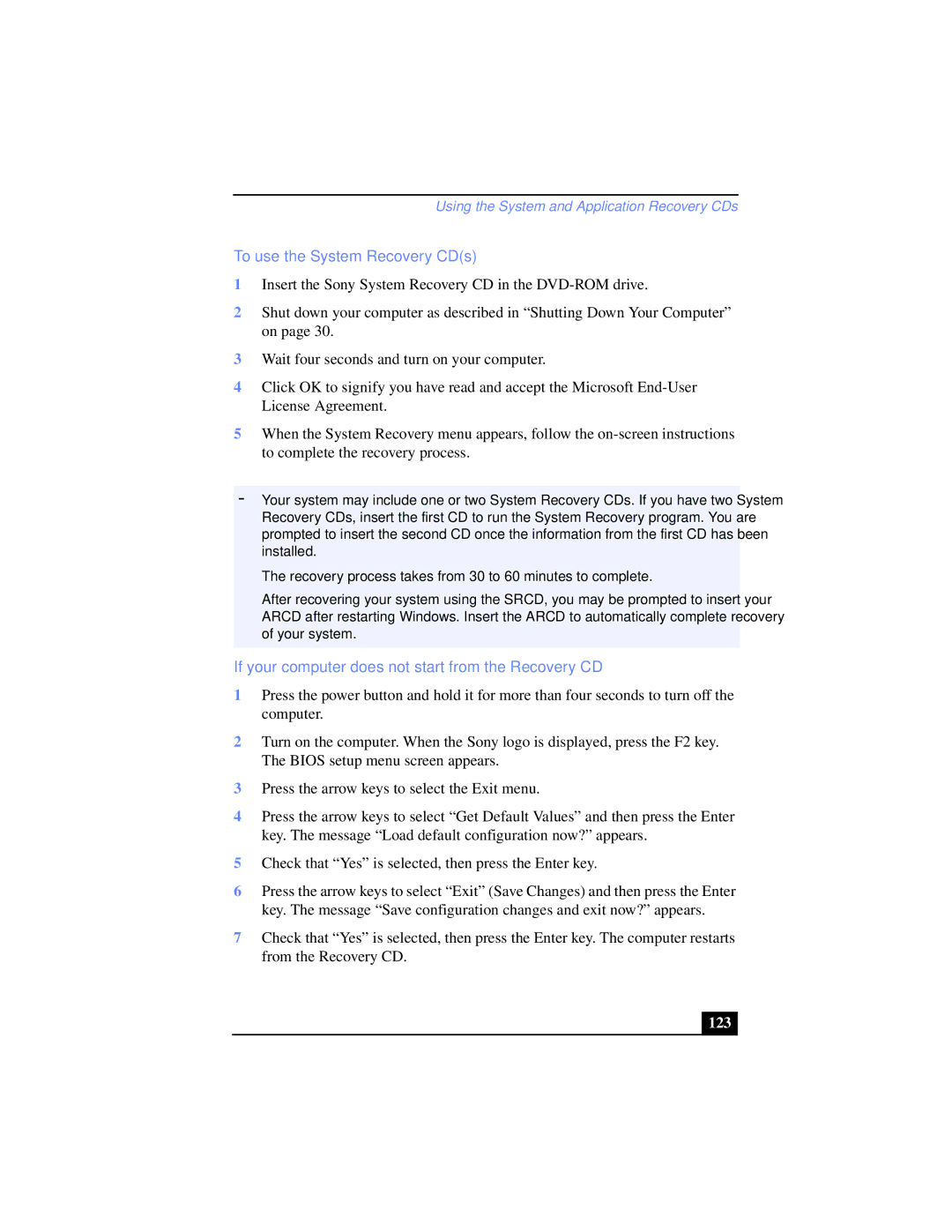 Using the System and Application Recovery CDs

To use the System Recovery CD(s)

1 Insert the Sony System Recovery CD in the DVD-ROM drive.

2 Shut down your computer as described in “Shutting Down Your Computer” on page 30.

3 Wait four seconds and turn on your computer.

4 Click OK to signify you have read and accept the Microsoft End-User License Agreement.

5 When the System Recovery menu appears, follow the on-screen instructions to complete the recovery process.

- Your system may include one or two System Recovery CDs. If you have two System Recovery CDs, insert the first CD to run the System Recovery program. You are prompted to insert the second CD once the information from the first CD has been installed.

The recovery process takes from 30 to 60 minutes to complete.

After recovering your system using the SRCD, you may be prompted to insert your ARCD after restarting Windows. Insert the ARCD to automatically complete recovery of your system.

If your computer does not start from the Recovery CD

1 Press the power button and hold it for more than four seconds to turn off the computer.

2 Turn on the computer. When the Sony logo is displayed, press the F2 key. The BIOS setup menu screen appears.

3 Press the arrow keys to select the Exit menu.

4 Press the arrow keys to select “Get Default Values” and then press the Enter key. The message “Load default configuration now?” appears.

5 Check that “Yes” is selected, then press the Enter key.

6 Press the arrow keys to select “Exit” (Save Changes) and then press the Enter key. The message “Save configuration changes and exit now?” appears.

7 Check that “Yes” is selected, then press the Enter key. The computer restarts from the Recovery CD.

123